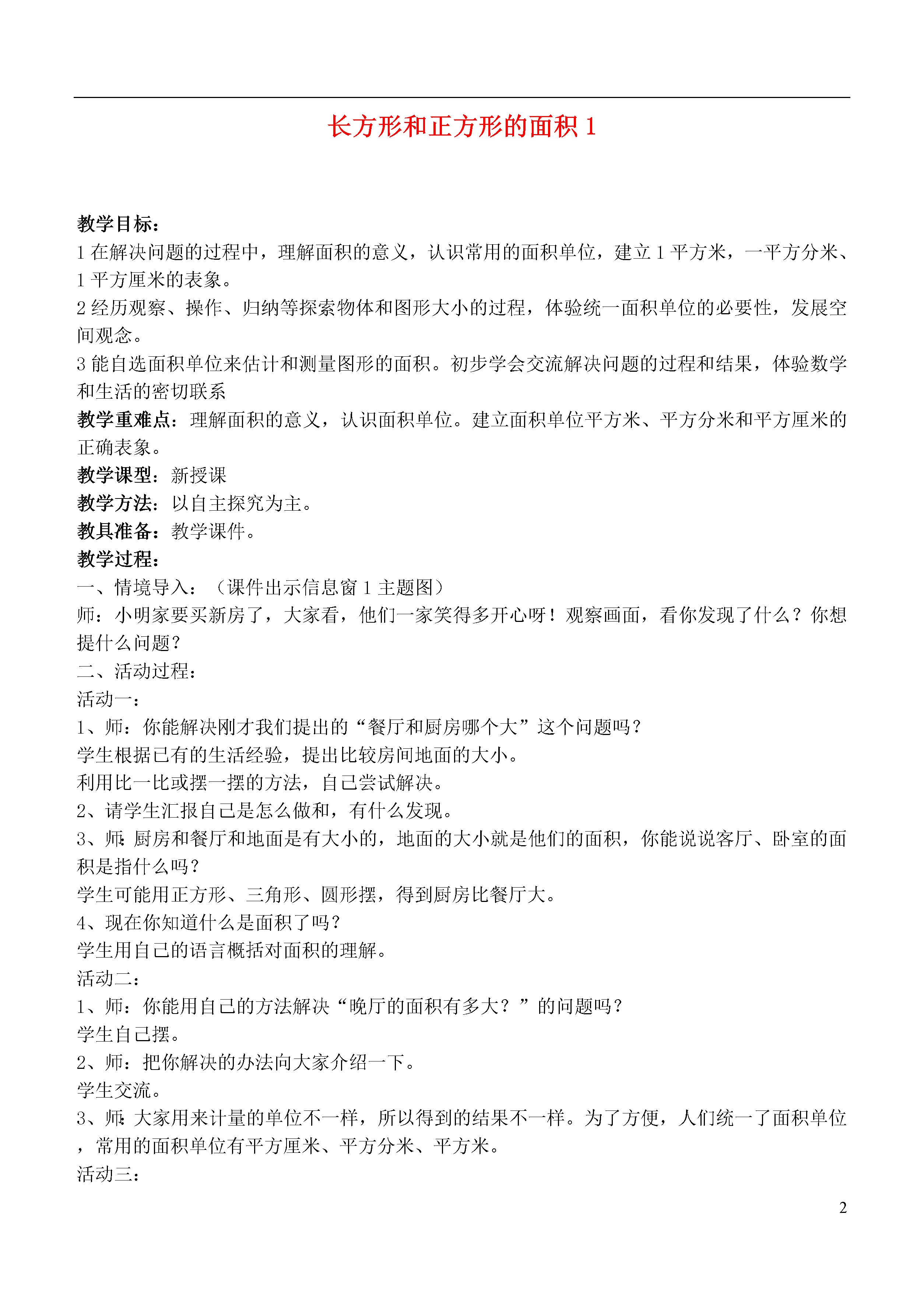 长方形和正方形的面积 1

教学目标：
1 在解决问题的过程中，理解面积的意义，认识常用的面积单位，建立 1 平方米，一平方分米、1 平方厘米的表象。
2 经历观察、操作、归纳等探索物体和图形大小的过程，体验统一面积单位的必要性，发展空间观念。
3 能自选面积单位来估计和测量图形的面积。初步学会交流解决问题的过程和结果，体验数学和生活的密切联系
教学重难点：理解面积的意义，认识面积单位。建立面积单位平方米、平方分米和平方厘米的正确表象。
教学课型：新授课
教学方法：以自主探究为主。
教具准备：教学课件。
教学过程：
一、情境导入：（课件出示信息窗 1 主题图）
师：小明家要买新房了，大家看，他们一家笑得多开心呀！观察画面，看你发现了什么？你想提什么问题？
二、活动过程：
活动一：
1、师：你能解决刚才我们提出的“餐厅和厨房哪个大”这个问题吗？
学生根据已有的生活经验，提出比较房间地面的大小。
利用比一比或摆一摆的方法，自己尝试解决。
2、请学生汇报自己是怎么做和，有什么发现。
3、师：厨房和餐厅和地面是有大小的，地面的大小就是他们的面积，你能说说客厅、卧室的面积是指什么吗？
学生可能用正方形、三角形、圆形摆，得到厨房比餐厅大。
4、现在你知道什么是面积了吗？
学生用自己的语言概括对面积的理解。
活动二：
1、师：你能用自己的方法解决“晚厅的面积有多大？”的问题吗？
学生自己摆。
2、师：把你解决的办法向大家介绍一下。
学生交流。
3、师：大家用来计量的单位不一样，所以得到的结果不一样。为了方便，人们统一了面积单位，常用的面积单位有平方厘米、平方分米、平方米。
活动三：

2